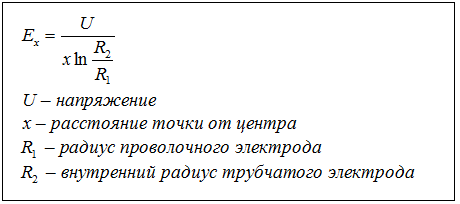 $E_x = \frac{U}{x \ln \frac{R_2}{R_1}}$

$U$ – напряжение
$x$ – расстояние точки от центра
$R_1$ – радиус проволочного электрода
$R_2$ – внутренний радиус трубчатого электрода